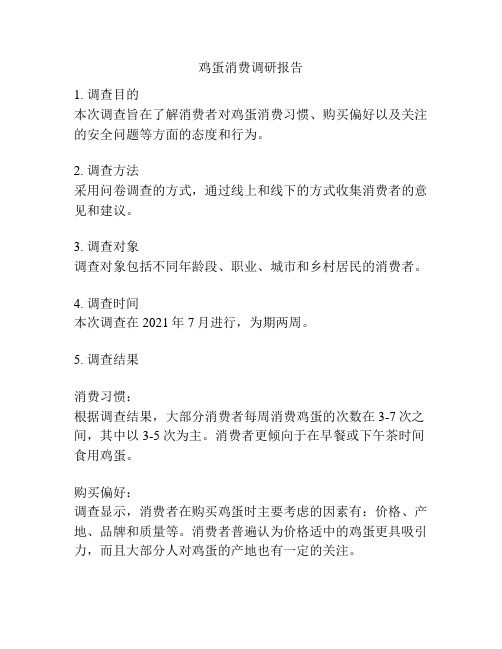 鸡蛋消费调研报告

1. 调查目的
本次调查旨在了解消费者对鸡蛋消费习惯、购买偏好以及关注的安全问题等方面的态度和行为。

2. 调查方法
采用问卷调查的方式，通过线上和线下的方式收集消费者的意见和建议。

3. 调查对象
调查对象包括不同年龄段、职业、城市和乡村居民的消费者。

4. 调查时间
本次调查在 2021 年 7 月进行，为期两周。

5. 调查结果

消费习惯：
根据调查结果，大部分消费者每周消费鸡蛋的次数在 3-7 次之间，其中以 3-5 次为主。消费者更倾向于在早餐或下午茶时间食用鸡蛋。

购买偏好：
调查显示，消费者在购买鸡蛋时主要考虑的因素有：价格、产地、品牌和质量等。消费者普遍认为价格适中的鸡蛋更具吸引力，而且大部分人对鸡蛋的产地也有一定的关注。